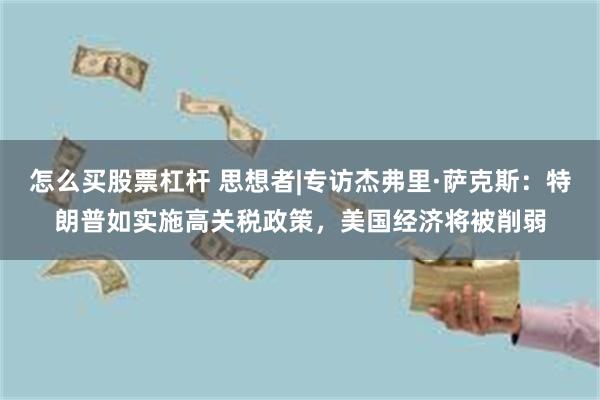 怎么买股票杠杆 思想者|专访杰弗里·萨克斯：特朗普如实施高关税政策，美国经济将被削弱